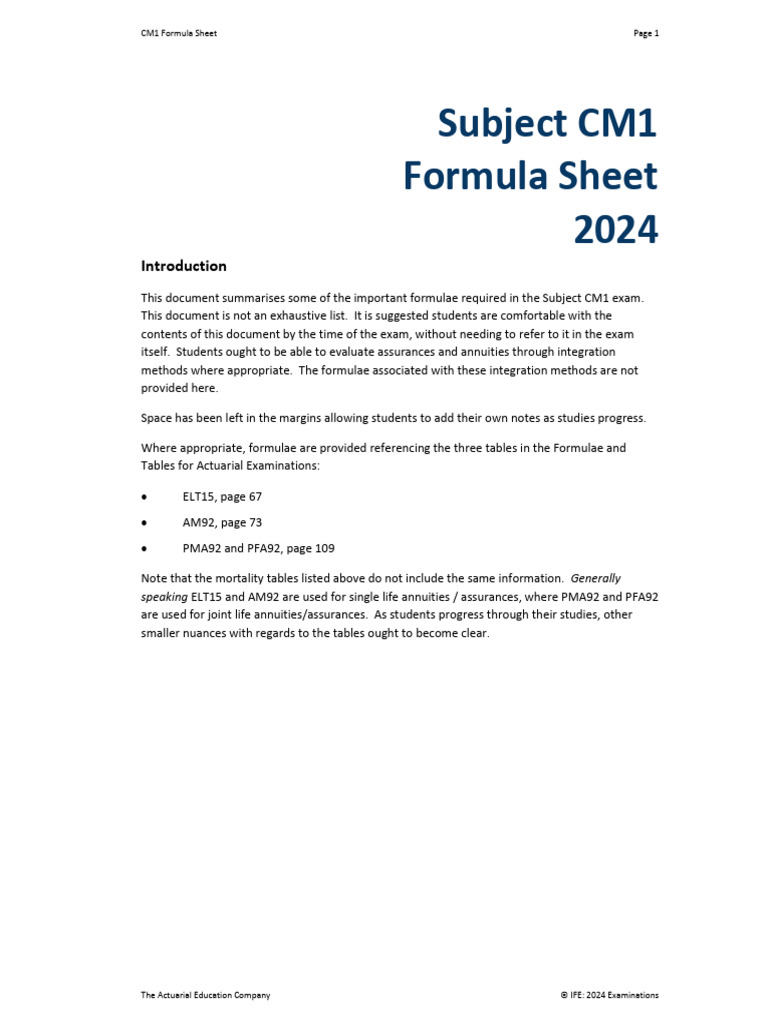 CM1 Formula Sheet

Page 1

Subject CM1
Formula Sheet
2024

Introduction

This document summarises some of the important formulae required in the Subject CM1 exam. This document is not an exhaustive list. It is suggested students are comfortable with the contents of this document by the time of the exam, without needing to refer to it in the exam itself. Students ought to be able to evaluate assurances and annuities through integration methods where appropriate. The formulae associated with these integration methods are not provided here.

Space has been left in the margins allowing students to add their own notes as studies progress.

Where appropriate, formulae are provided referencing the three tables in the Formulae and Tables for Actuarial Examinations:

• ELT15, page 67

• AM92, page 73

• PMA92 and PFA92, page 109

Note that the mortality tables listed above do not include the same information. Generally speaking ELT15 and AM92 are used for single life annuities / assurances, where PMA92 and PFA92 are used for joint life annuities/assurances. As students progress through their studies, other smaller nuances with regards to the tables ought to become clear.

The Actuarial Education Company

© IFE: 2024 Examinations